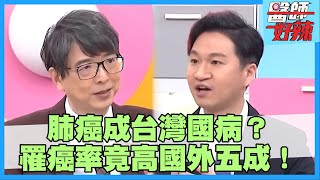 醫師好辣

肺癌成台灣國病？
罹癌率竟高國外五成！